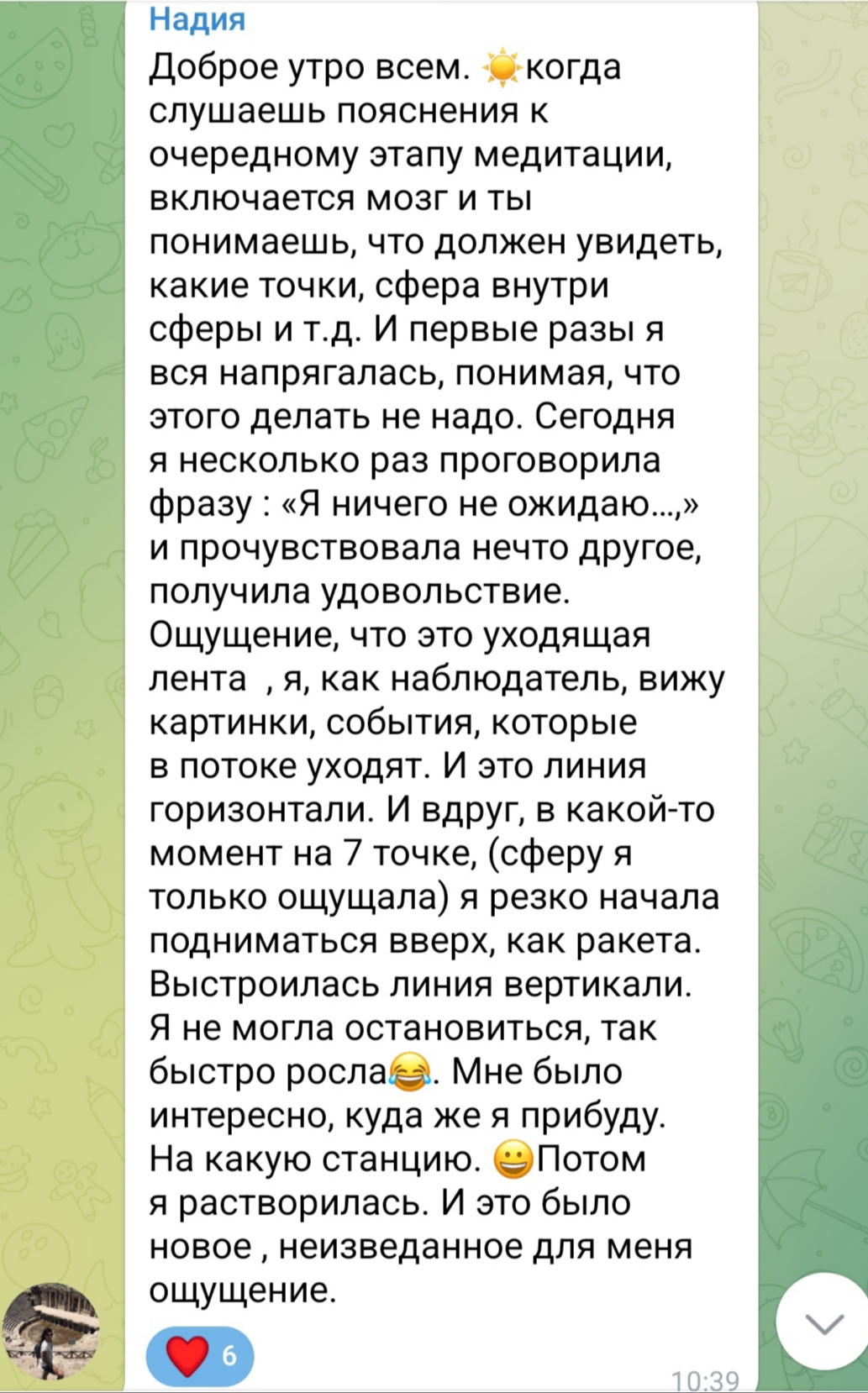 Надия

Доброе утро всем. ☀️когда слушаешь пояснения к очередному этапу медитации, включается мозг и ты понимаешь, что должен увидеть, какие точки, сфера внутри сферы и т.д. И первые разы я вся напрягалась, понимая, что этого делать не надо. Сегодня я несколько раз проговорила фразу : «Я ничего не ожидаю…,» и прочувствовала нечто другое, получила удовольствие. Ощущение, что это уходящая лента , я, как наблюдатель, вижу картинки, события, которые в потоке уходят. И это линия горизонтали. И вдруг, в какой-то момент на 7 точке, (сферу я только ощущала) я резко начала подниматься вверх, как ракета. Выстроилась линия вертикали. Я не могла остановиться, так быстро росла😂. Мне было интересно, куда же я прибуду. На какую станцию. 😀Потом я растворилась. И это было новое , неизведанное для меня ощущение.

❤️ 6

10:39